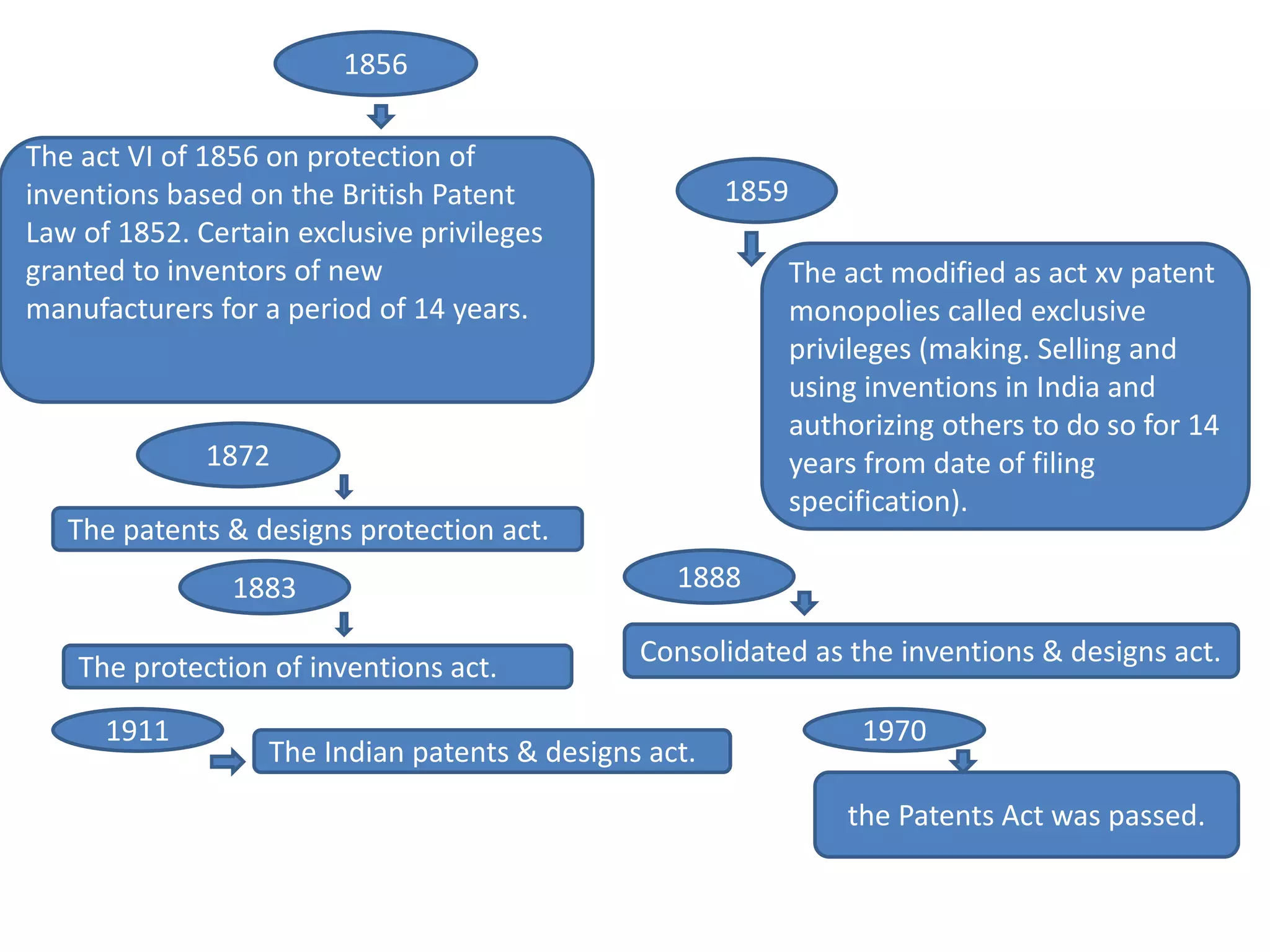 1856

The act VI of 1856 on protection of inventions based on the British Patent Law of 1852. Certain exclusive privileges granted to inventors of new manufacturers for a period of 14 years.

1859

The act modified as act xv patent monopolies called exclusive privileges (making. Selling and using inventions in India and authorizing others to do so for 14 years from date of filing specification).

1872

The patents & designs protection act.

1883

The protection of inventions act.

1888

Consolidated as the inventions & designs act.

1911

The Indian patents & designs act.

1970

the Patents Act was passed.